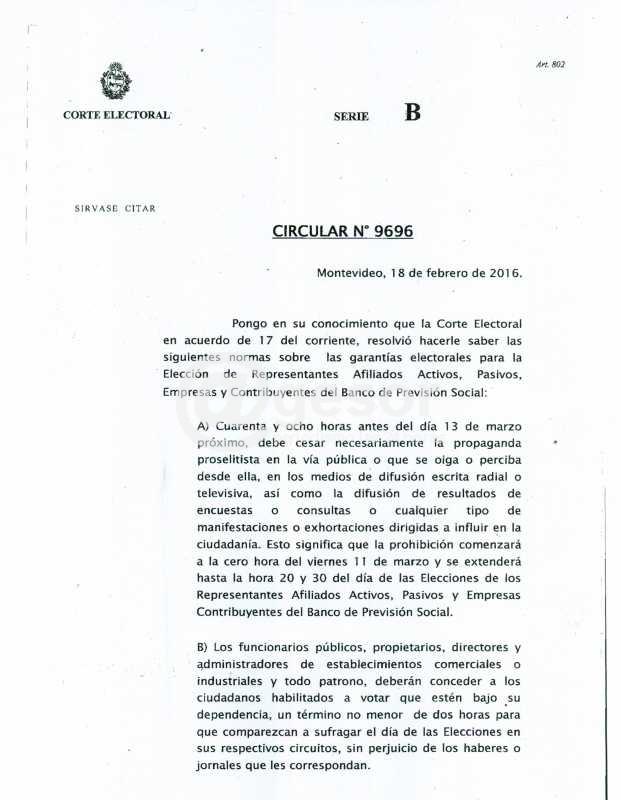 Art. 802

CORTE ELECTORAL

SERIE B

SIRVASE CITAR

CIRCULAR N° 9696

Montevideo, 18 de febrero de 2016.

Pongo en su conocimiento que la Corte Electoral en acuerdo de 17 del corriente, resolvió hacerle saber las siguientes normas sobre las garantías electorales para la Elección de Representantes Afiliados Activos, Pasivos, Empresas y Contribuyentes del Banco de Previsión Social:

A) Cuarenta y ocho horas antes del día 13 de marzo próximo, debe cesar necesariamente la propaganda proselitista en la vía pública o que se oiga o perciba desde ella, en los medios de difusión escrita radial o televisiva, así como la difusión de resultados de encuestas o consultas o cualquier tipo de manifestaciones o exhortaciones dirigidas a influir en la ciudadanía. Esto significa que la prohibición comenzará a la cero hora del viernes 11 de marzo y se extenderá hasta la hora 20 y 30 del día de las Elecciones de los Representantes Afiliados Activos, Pasivos y Empresas Contribuyentes del Banco de Previsión Social.

B) Los funcionarios públicos, propietarios, directores y administradores de establecimientos comerciales o industriales y todo patrono, deberán conceder a los ciudadanos habilitados a votar que estén bajo su dependencia, un término no menor de dos horas para que comparezcan a sufragar el día de las Elecciones en sus respectivos circuitos, sin perjuicio de los haberes o jornales que les correspondan.